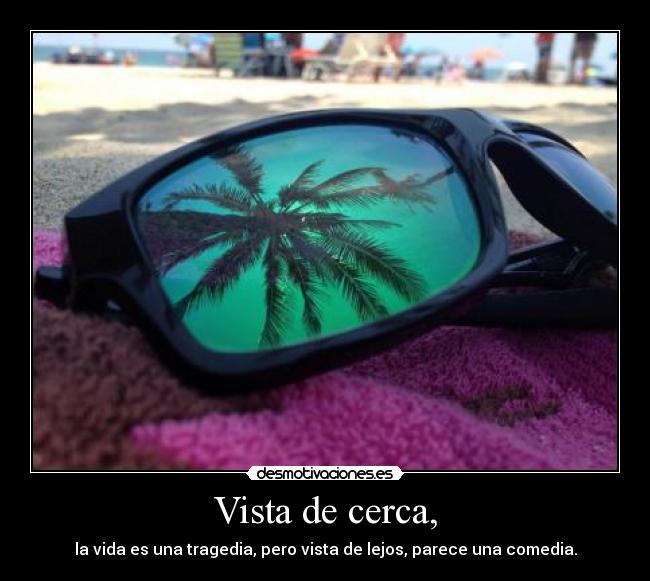 desmotivaciones.es

Vista de cerca,

la vida es una tragedia, pero vista de lejos, parece una comedia.